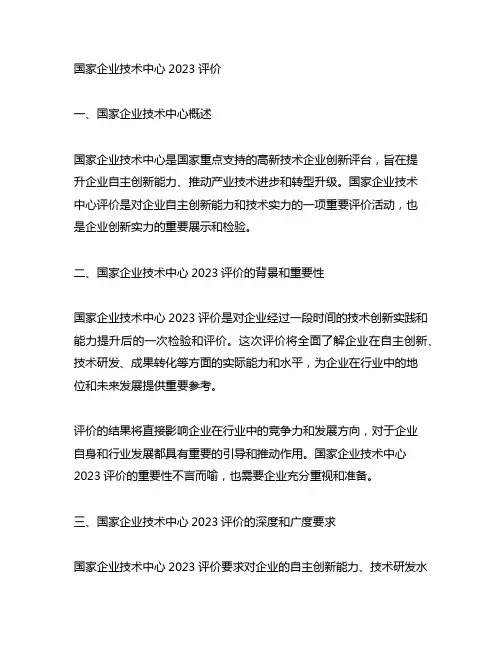 国家企业技术中心 2023 评价

一、国家企业技术中心概述

国家企业技术中心是国家重点支持的高新技术企业创新评台，旨在提升企业自主创新能力、推动产业技术进步和转型升级。国家企业技术中心评价是对企业自主创新能力和技术实力的一项重要评价活动，也是企业创新实力的重要展示和检验。

二、国家企业技术中心 2023 评价的背景和重要性

国家企业技术中心 2023 评价是对企业经过一段时间的技术创新实践和能力提升后的一次检验和评价。这次评价将全面了解企业在自主创新、技术研发、成果转化等方面的实际能力和水平，为企业在行业中的地位和未来发展提供重要参考。

评价的结果将直接影响企业在行业中的竞争力和发展方向，对于企业自身和行业发展都具有重要的引导和推动作用。国家企业技术中心 2023 评价的重要性不言而喻，也需要企业充分重视和准备。

三、国家企业技术中心 2023 评价的深度和广度要求

国家企业技术中心 2023 评价要求对企业的自主创新能力、技术研发水